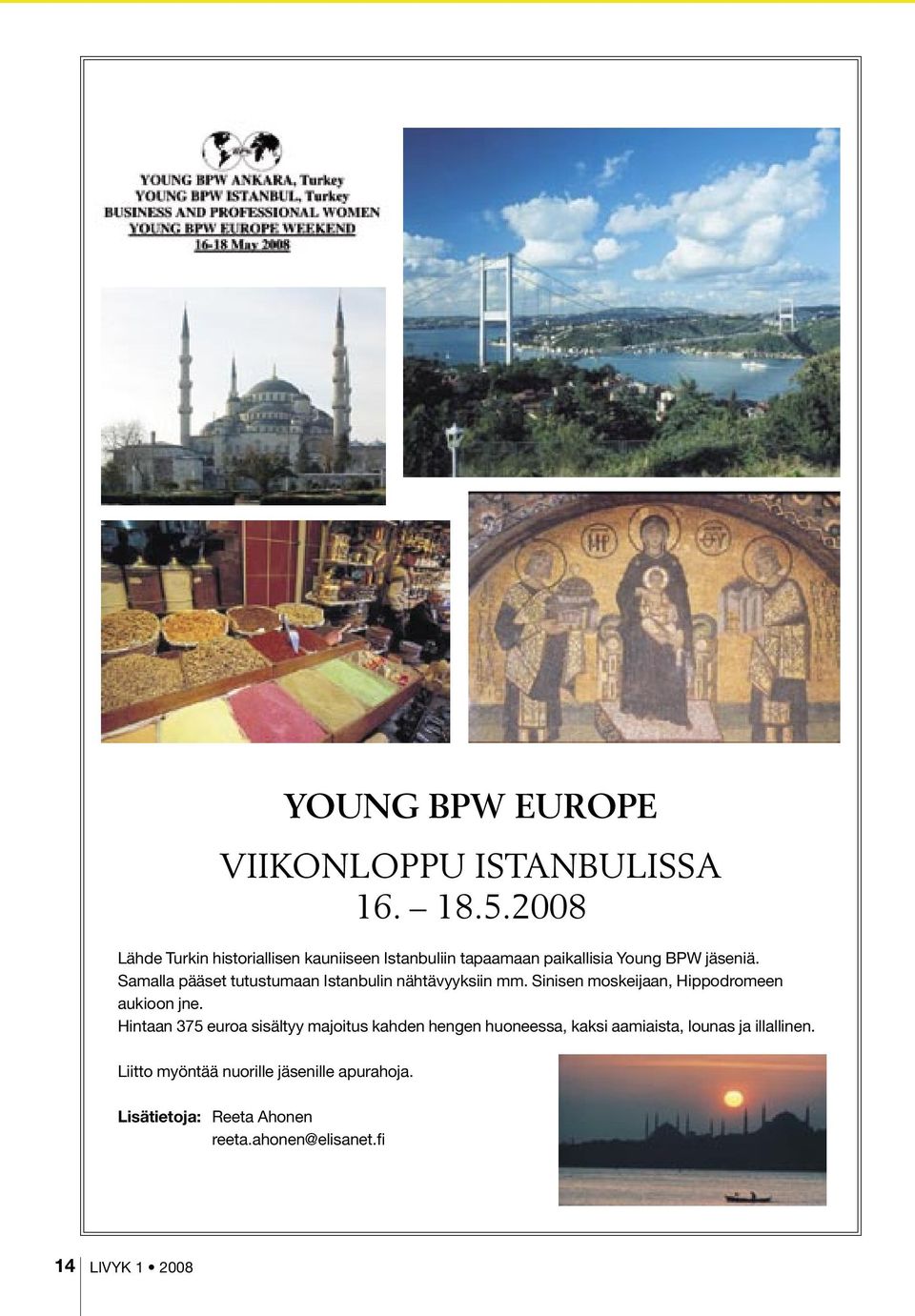 YOUNG BPW ANKARA, Turkey
YOUNG BPW ISTANBUL, Turkey
BUSINESS AND PROFESSIONAL WOMEN
YOUNG BPW EUROPE WEEKEND
16-18 May 2008

YOUNG BPW EUROPE

VIIKONLOPPU ISTANBULISSA
16. – 18.5.2008

Lähde Turkin historiallisen kauniiseen Istanbuliin tapaamaan paikallisia Young BPW jäseniä. Samalla pääset tutustumaan Istanbulin nähtävyyksiin mm. Sinisen moskeijaan, Hippodromeen aukioon jne.
Hintaan 375 euroa sisältyy majoitus kahden hengen huoneessa, kaksi aamiaista, lounas ja illallinen.

Liitto myöntää nuorille jäsenille apurahoja.

Lisätietoja: Reeta Ahonen
reeta.ahonen@elisanet.fi

14 LIVYK 1 • 2008